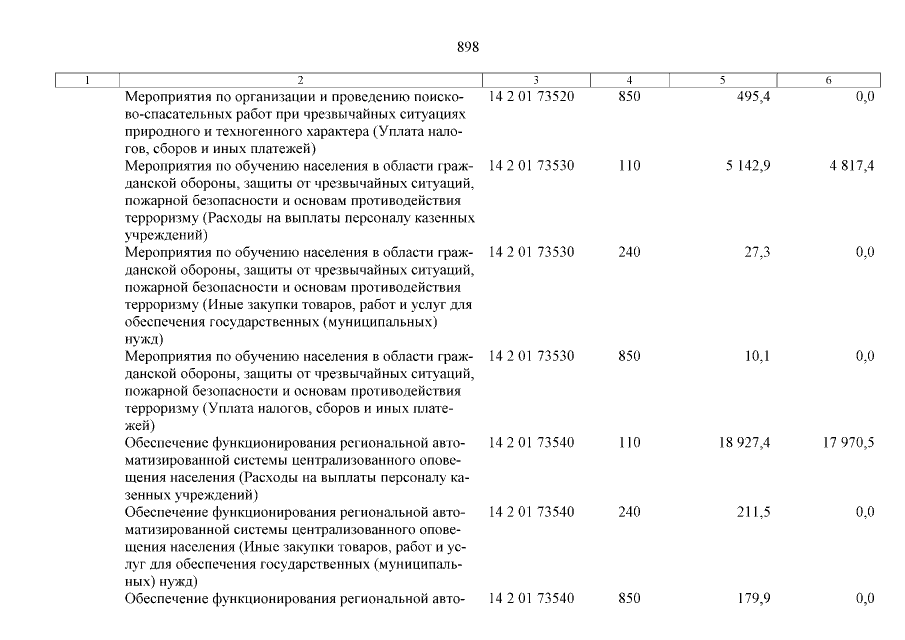 898

| 1 | 2 | 3 | 4 | 5 | 6 |
|---|---|---|---|---|---|
| | Мероприятия по организации и проведению поисково-спасательных работ при чрезвычайных ситуациях природного и техногенного характера (Уплата налогов, сборов и иных платежей) | 14 2 01 73520 | 850 | 495,4 | 0,0 |
| | Мероприятия по обучению населения в области гражданской обороны, защиты от чрезвычайных ситуаций, пожарной безопасности и основам противодействия терроризму (Расходы на выплаты персоналу казенных учреждений) | 14 2 01 73530 | 110 | 5 142,9 | 4 817,4 |
| | Мероприятия по обучению населения в области гражданской обороны, защиты от чрезвычайных ситуаций, пожарной безопасности и основам противодействия терроризму (Иные закупки товаров, работ и услуг для обеспечения государственных (муниципальных) нужд) | 14 2 01 73530 | 240 | 27,3 | 0,0 |
| | Мероприятия по обучению населения в области гражданской обороны, защиты от чрезвычайных ситуаций, пожарной безопасности и основам противодействия терроризму (Уплата налогов, сборов и иных платежей) | 14 2 01 73530 | 850 | 10,1 | 0,0 |
| | Обеспечение функционирования региональной автоматизированной системы централизованного оповещения населения (Расходы на выплаты персоналу казенных учреждений) | 14 2 01 73540 | 110 | 18 927,4 | 17 970,5 |
| | Обеспечение функционирования региональной автоматизированной системы централизованного оповещения населения (Иные закупки товаров, работ и услуг для обеспечения государственных (муниципальных) нужд) | 14 2 01 73540 | 240 | 211,5 | 0,0 |
| | Обеспечение функционирования региональной авто- | 14 2 01 73540 | 850 | 179,9 | 0,0 |